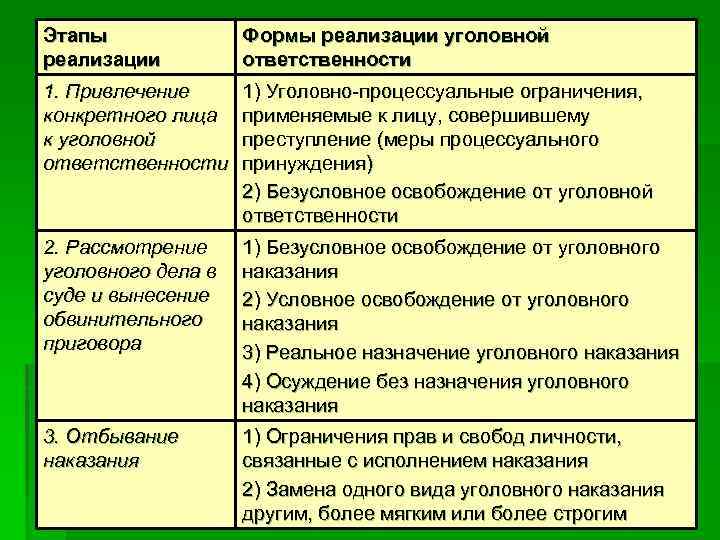 | Этапы реализации | Формы реализации уголовной ответственности |
|---|---|
| 1. Привлечение конкретного лица к уголовной ответственности | 1) Уголовно-процессуальные ограничения, применяемые к лицу, совершившему преступление (меры процессуального принуждения) 2) Безусловное освобождение от уголовной ответственности |
| 2. Рассмотрение уголовного дела в суде и вынесение обвинительного приговора | 1) Безусловное освобождение от уголовного наказания 2) Условное освобождение от уголовного наказания 3) Реальное назначение уголовного наказания 4) Осуждение без назначения уголовного наказания |
| 3. Отбывание наказания | 1) Ограничения прав и свобод личности, связанные с исполнением наказания 2) Замена одного вида уголовного наказания другим, более мягким или более строгим |